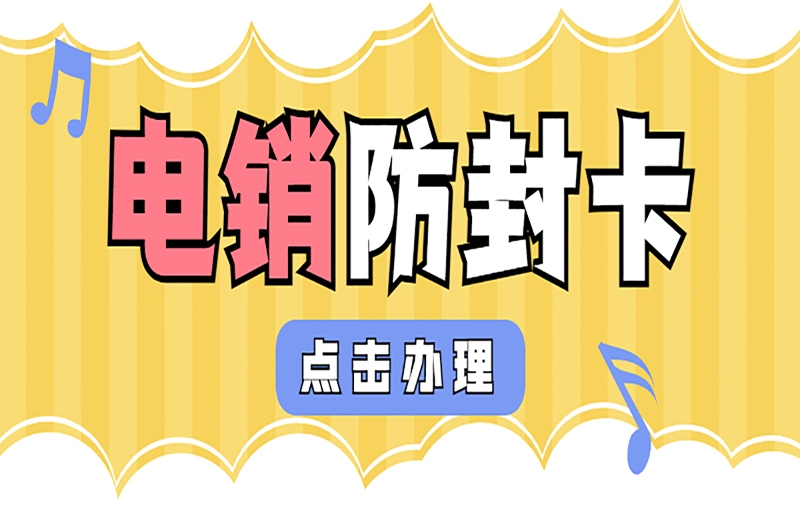 电销防封卡

点击办理